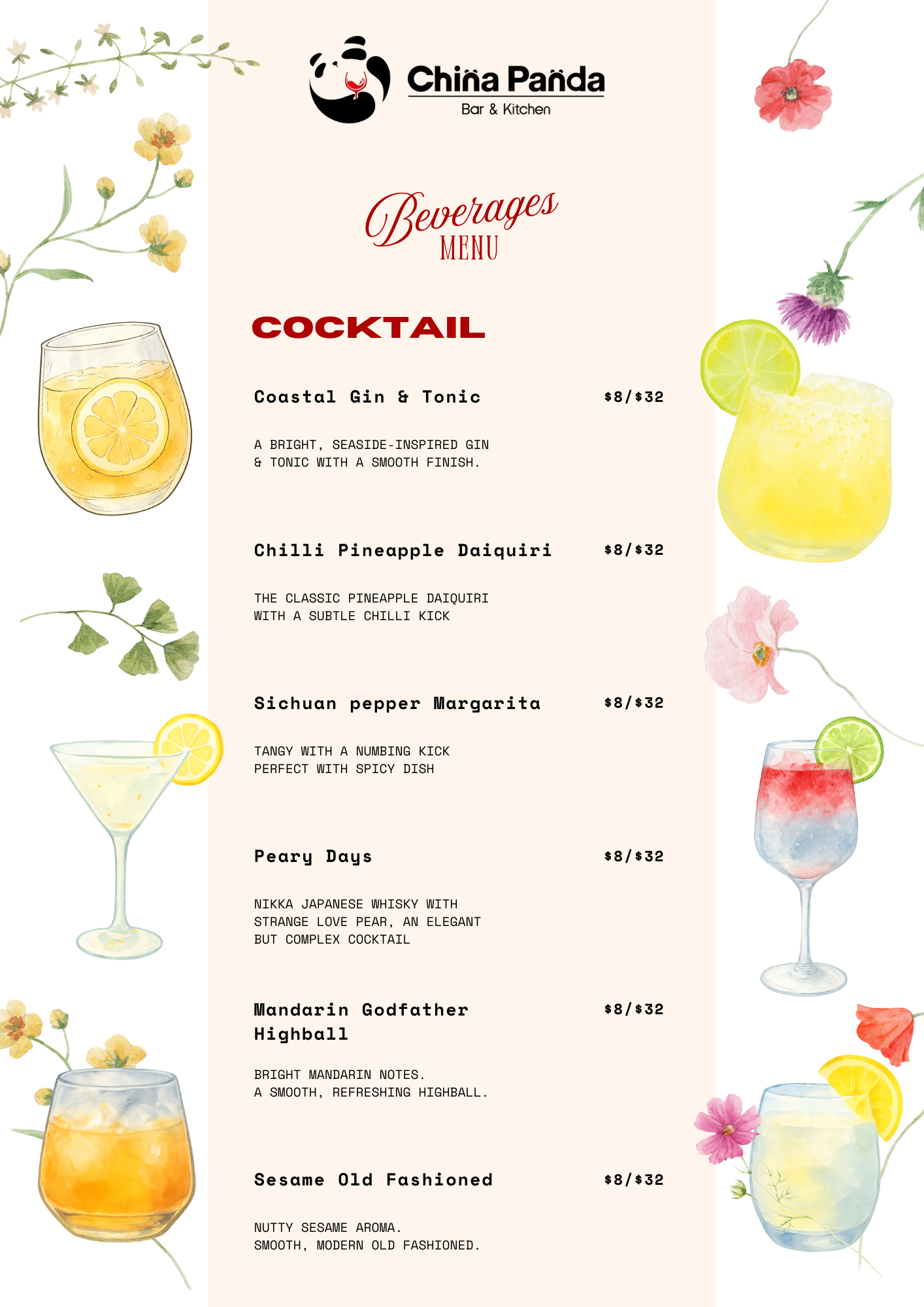 China Panda
Bar & Kitchen

Beverages
MENU

COCKTAIL

Coastal Gin & Tonic $8/$32

A BRIGHT, SEASIDE-INSPIRED GIN & TONIC WITH A SMOOTH FINISH.

Chilli Pineapple Daiquiri $8/$32

THE CLASSIC PINEAPPLE DAIQUIRI WITH A SUBTLE CHILLI KICK

Sichuan pepper Margarita $8/$32

TANGY WITH A NUMBING KICK PERFECT WITH SPICY DISH

Peary Days $8/$32

NIKKA JAPANESE WHISKY WITH STRANGE LOVE PEAR, AN ELEGANT BUT COMPLEX COCKTAIL

Mandarin Godfather Highball $8/$32

BRIGHT MANDARIN NOTES.
A SMOOTH, REFRESHING HIGHBALL.

Sesame Old Fashioned $8/$32

NUTTY SESAME AROMA.
SMOOTH, MODERN OLD FASHIONED.